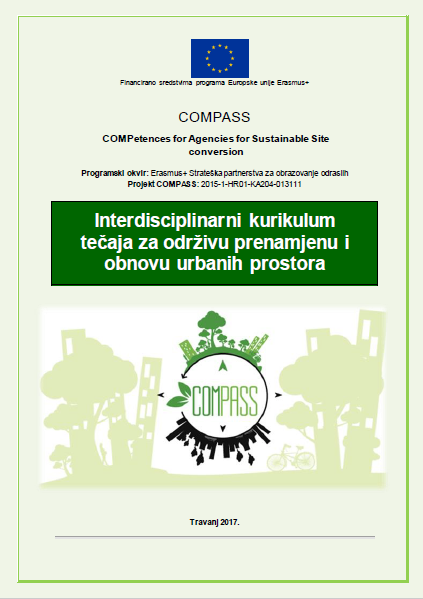 Financirano sredstvima programa Europske unije Erasmus+

COMPASS

COMPetences for Agencies for Sustainable Site conversion

Programski okvir: Erasmus+ Strateška partnerstva za obrazovanje odraslih
Projekt COMPASS: 2015-1-HR01-KA204-013111

Interdisciplinarni kurikulum tečaja za održivu prenamjenu i obnovu urbanih prostora

COMPASS

Travanj 2017.